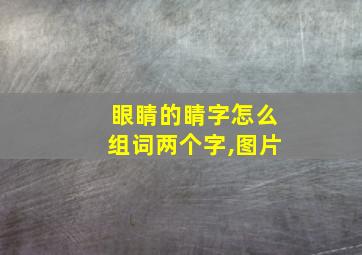 眼睛的睛字怎么组词两个字,图片